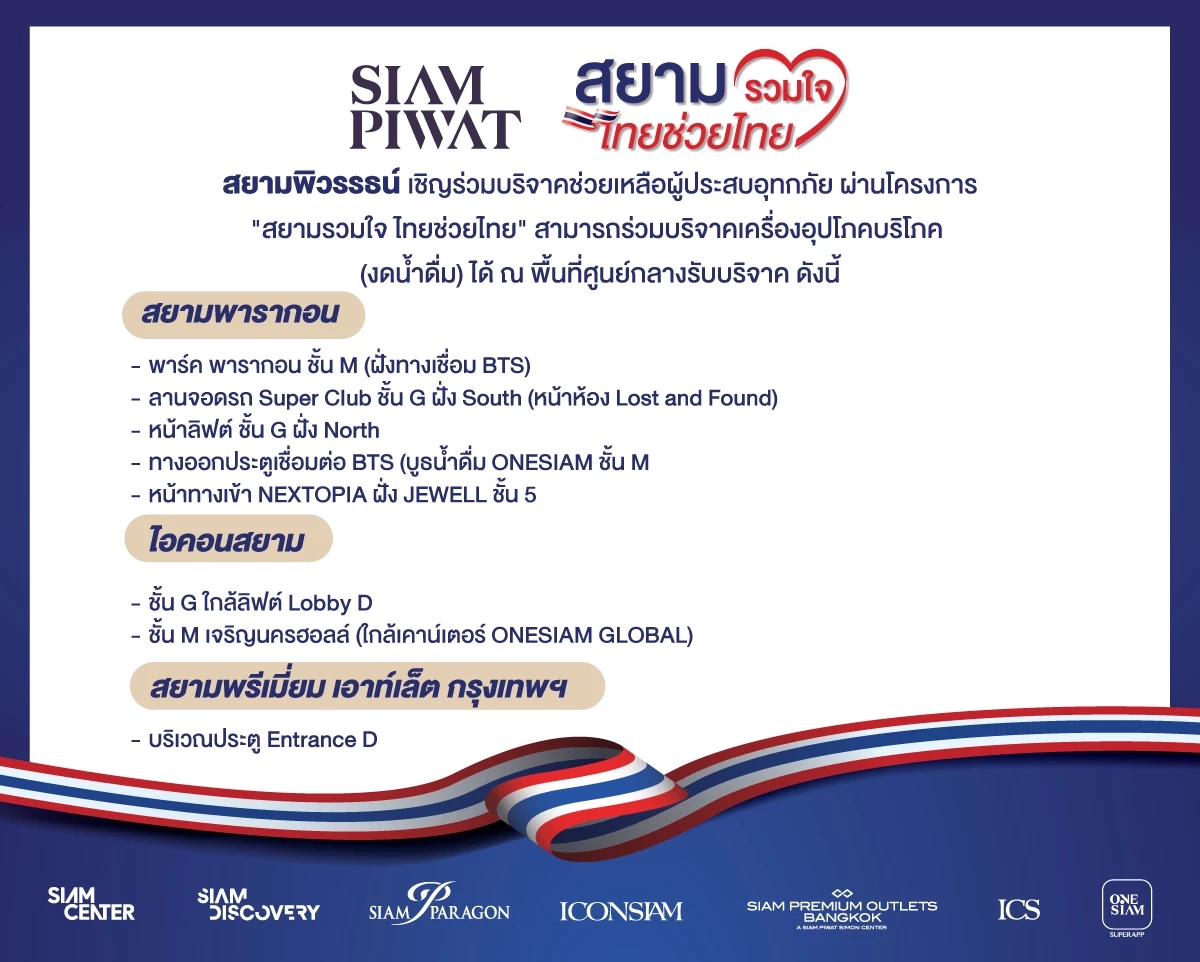 SIAM PIWAT

สยาม รวมใจ ไทยช่วยไทย

สยามพิวรรธน์ เชิญร่วมบริจาคช่วยเหลือผู้ประสบอุทกภัย ผ่านโครงการ "สยามรวมใจ ไทยช่วยไทย" สามารถร่วมบริจาคเครื่องอุปโภคบริโภค (งดน้ำดื่ม) ได้ ณ พื้นที่ศูนย์กลางรับบริจาค ดังนี้

สยามพารากอน

- พาร์ค พารากอน ชั้น M (ฝั่งทางเชื่อม BTS)
- ลานจอดรถ Super Club ชั้น G ฝั่ง South (หน้าห้อง Lost and Found)
- หน้าลิฟต์ ชั้น G ฝั่ง North
- ทางออกประตูเชื่อมต่อ BTS (บูธน้ำดื่ม ONESIAM ชั้น M
- หน้าทางเข้า NEXTOPIA ฝั่ง JEWELL ชั้น 5

ไอคอนสยาม

- ชั้น G ใกล้ลิฟต์ Lobby D
- ชั้น M เจริญนครฮอลล์ (ใกล้เคาน์เตอร์ ONESIAM GLOBAL)

สยามพรีเมี่ยม เอาท์เล็ต กรุงเทพฯ

- บริเวณประตู Entrance D

SIAM CENTER SIAM DISCOVERY SIAM PARAGON ICONSIAM SIAM PREMIUM OUTLETS BANGKOK A SIAM PIWAT SIMON CENTER ICS ONE SIAM SUPERAPP